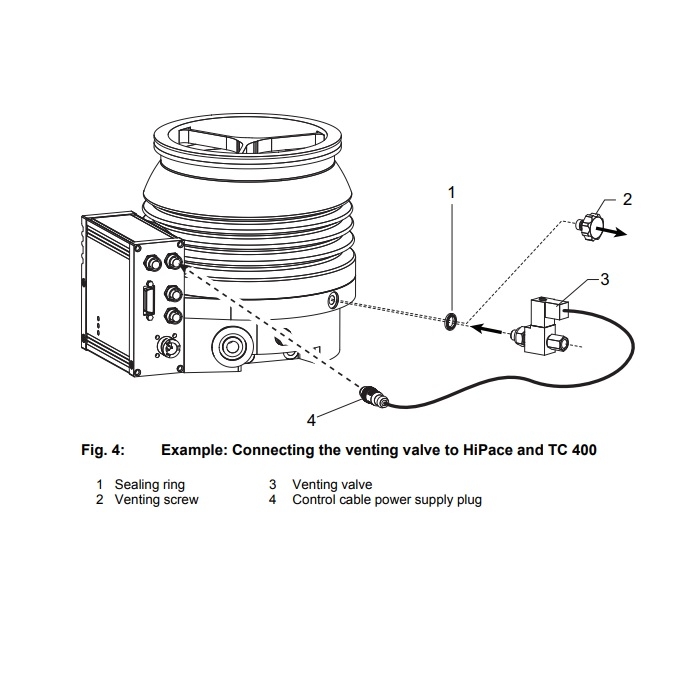 1

2

3

4

Fig. 4: Example: Connecting the venting valve to HiPace and TC 400

1 Sealing ring
2 Venting screw

3 Venting valve
4 Control cable power supply plug